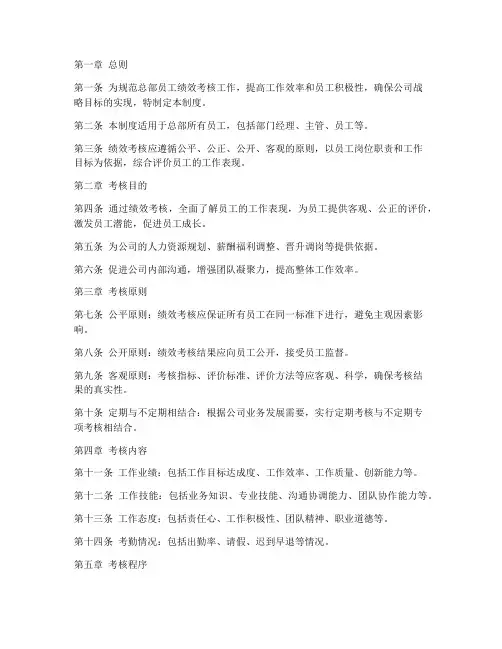 第一章 总则

第一条 为规范总部员工绩效考核工作，提高工作效率和员工积极性，确保公司战略目标的实现，特制定本制度。

第二条 本制度适用于总部所有员工，包括部门经理、主管、员工等。

第三条 绩效考核应遵循公平、公正、公开、客观的原则，以员工岗位职责和工作目标为依据，综合评价员工的工作表现。

第二章 考核目的

第四条 通过绩效考核，全面了解员工的工作表现，为员工提供客观、公正的评价，激发员工潜能，促进员工成长。

第五条 为公司的人力资源规划、薪酬福利调整、晋升调岗等提供依据。

第六条 促进公司内部沟通，增强团队凝聚力，提高整体工作效率。

第三章 考核原则

第七条 公平原则：绩效考核应保证所有员工在同一标准下进行，避免主观因素影响。

第八条 公开原则：绩效考核结果应向员工公开，接受员工监督。

第九条 客观原则：考核指标、评价标准、评价方法等应客观、科学，确保考核结果的真实性。

第十条 定期与不定期相结合：根据公司业务发展需要，实行定期考核与不定期专项考核相结合。

第四章 考核内容

第十一条 工作业绩：包括工作目标达成度、工作效率、工作质量、创新能力等。

第十二条 工作技能：包括业务知识、专业技能、沟通协调能力、团队协作能力等。

第十三条 工作态度：包括责任心、工作积极性、团队精神、职业道德等。

第十四条 考勤情况：包括出勤率、请假、迟到早退等情况。

第五章 考核程序